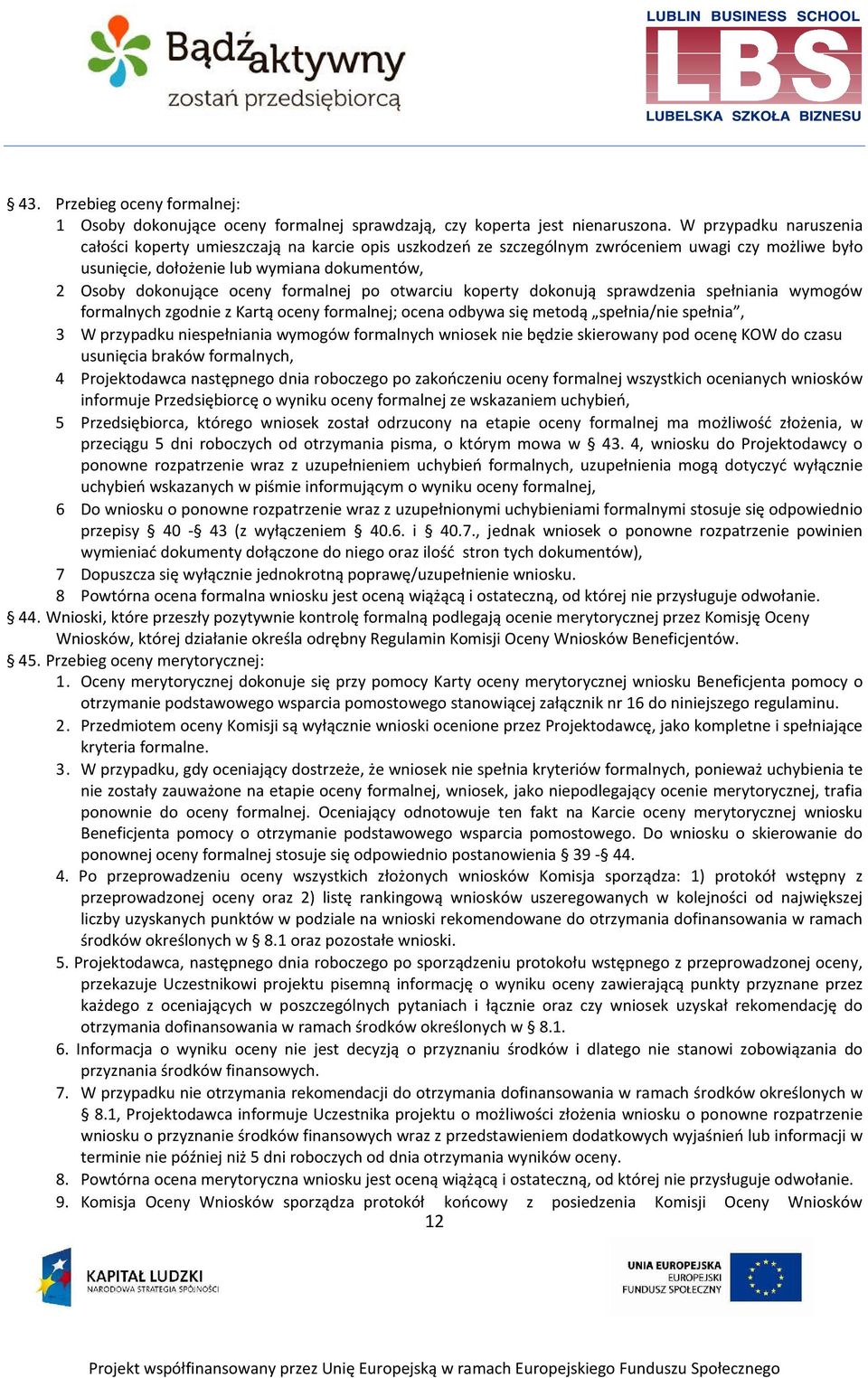 Bądź aktywny
zostań przedsiębiorcą

LUBLIN BUSINESS SCHOOL
LBS
LUBELSKA SZKOŁA BIZNESU

§ 43. Przebieg oceny formalnej:
1 Osoby dokonujące oceny formalnej sprawdzają, czy koperta jest nienaruszona. W przypadku naruszenia całości koperty umieszczają na karcie opis uszkodzeń ze szczególnym zwróceniem uwagi czy możliwe było usunięcie, dołożenie lub wymiana dokumentów,
2 Osoby dokonujące oceny formalnej po otwarciu koperty dokonują sprawdzenia spełniania wymogów formalnych zgodnie z Kartą oceny formalnej; ocena odbywa się metodą „spełnia/nie spełnia”,
3 W przypadku niespełniania wymogów formalnych wniosek nie będzie skierowany pod ocenę KOW do czasu usunięcia braków formalnych,
4 Projektodawca następnego dnia roboczego po zakończeniu oceny formalnej wszystkich ocenianych wniosków informuje Przedsiębiorcę o wyniku oceny formalnej ze wskazaniem uchybień,
5 Przedsiębiorca, którego wniosek został odrzucony na etapie oceny formalnej ma możliwość złożenia, w przeciągu 5 dni roboczych od otrzymania pisma, o którym mowa w § 43. 4, wniosku do Projektodawcy o ponowne rozpatrzenie wraz z uzupełnieniem uchybień formalnych, uzupełnienia mogą dotyczyć wyłącznie uchybień wskazanych w piśmie informującym o wyniku oceny formalnej,
6 Do wniosku o ponowne rozpatrzenie wraz z uzupełnionymi uchybieniami formalnymi stosuje się odpowiednio przepisy § 40 -§ 43 (z wyłączeniem § 40.6. i § 40.7., jednak wniosek o ponowne rozpatrzenie powinien wymieniać dokumenty dołączone do niego oraz ilość stron tych dokumentów),
7 Dopuszcza się wyłącznie jednokrotną poprawę/uzupełnienie wniosku.
8 Powtórna ocena formalna wniosku jest oceną wiążącą i ostateczną, od której nie przysługuje odwołanie.
§ 44. Wnioski, które przeszły pozytywnie kontrolę formalną podlegają ocenie merytorycznej przez Komisję Oceny Wniosków, której działanie określa odrębny Regulamin Komisji Oceny Wniosków Beneficjentów.
§ 45. Przebieg oceny merytorycznej:
1. Oceny merytorycznej dokonuje się przy pomocy Karty oceny merytorycznej wniosku Beneficjenta pomocy o otrzymanie podstawowego wsparcia pomostowego stanowiącej załącznik nr 16 do niniejszego regulaminu.
2. Przedmiotem oceny Komisji są wyłącznie wnioski ocenione przez Projektodawcę, jako kompletne i spełniające kryteria formalne.
3. W przypadku, gdy oceniający dostrzeże, że wniosek nie spełnia kryteriów formalnych, ponieważ uchybienia te nie zostały zauważone na etapie oceny formalnej, wniosek, jako niepodlegający ocenie merytorycznej, trafia ponownie do oceny formalnej. Oceniający odnotowuje ten fakt na Karcie oceny merytorycznej wniosku Beneficjenta pomocy o otrzymanie podstawowego wsparcia pomostowego. Do wniosku o skierowanie do ponownej oceny formalnej stosuje się odpowiednio postanowienia § 39 -§ 44.
4. Po przeprowadzeniu oceny wszystkich złożonych wniosków Komisja sporządza: 1) protokół wstępny z przeprowadzonej oceny oraz 2) listę rankingową wniosków uszeregowanych w kolejności od największej liczby uzyskanych punktów w podziale na wnioski rekomendowane do otrzymania dofinansowania w ramach środków określonych w § 8.1 oraz pozostałe wnioski.
5. Projektodawca, następnego dnia roboczego po sporządzeniu protokołu wstępnego z przeprowadzonej oceny, przekazuje Uczestnikowi projektu pisemną informację o wyniku oceny zawierającą punkty przyznane przez każdego z oceniających w poszczególnych pytaniach i łącznie oraz czy wniosek uzyskał rekomendację do otrzymania dofinansowania w ramach środków określonych w § 8.1.
6. Informacja o wyniku oceny nie jest decyzją o przyznaniu środków i dlatego nie stanowi zobowiązania do przyznania środków finansowych.
7. W przypadku nie otrzymania rekomendacji do otrzymania dofinansowania w ramach środków określonych w § 8.1, Projektodawca informuje Uczestnika projektu o możliwości złożenia wniosku o ponowne rozpatrzenie wniosku o przyznanie środków finansowych wraz z przedstawieniem dodatkowych wyjaśnień lub informacji w terminie nie później niż 5 dni roboczych od dnia otrzymania wyników oceny.
8. Powtórna ocena merytoryczna wniosku jest oceną wiążącą i ostateczną, od której nie przysługuje odwołanie.
9. Komisja Oceny Wniosków sporządza protokół końcowy z posiedzenia Komisji Oceny Wniosków
12

KAPITAŁ LUDZKI
NARODOWA STRATEGIA SPÓJNOŚCI

UNIA EUROPEJSKA
EUROPEJSKI
FUNDUSZ SPOŁECZNY

Projekt współfinansowany przez Unię Europejską w ramach Europejskiego Funduszu Społecznego